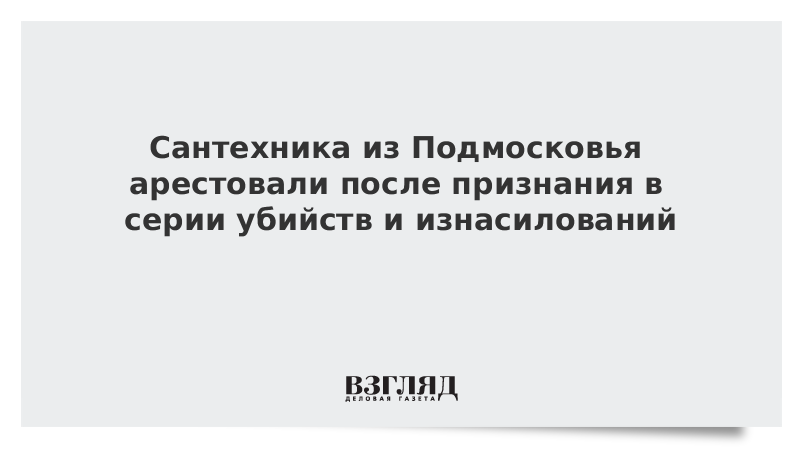 Сантехника из Подмосковья арестовали после признания в серии убийств и изнасилований

ВЗГЛЯД
ДЕЛОВАЯ ГАЗЕТА